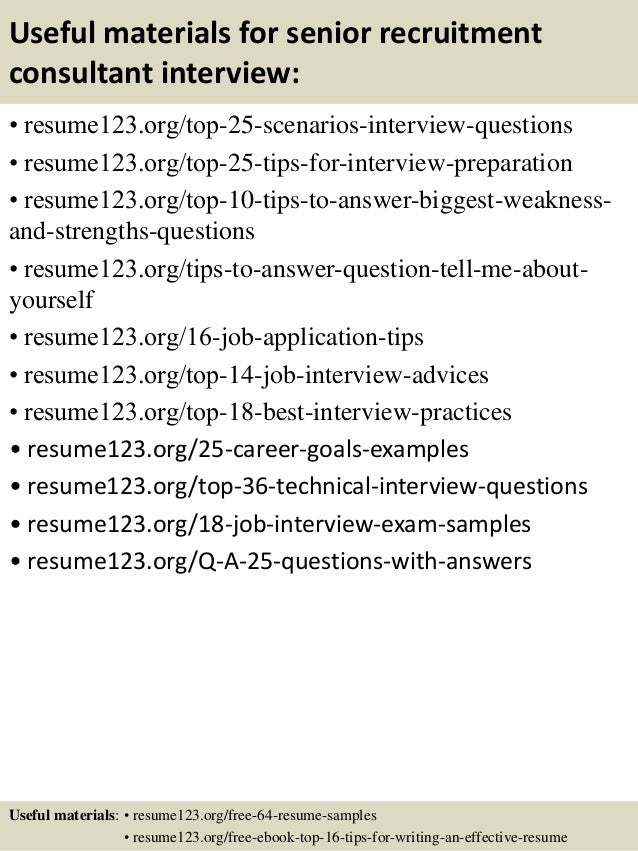 Useful materials for senior recruitment consultant interview:

• resume123.org/top-25-scenarios-interview-questions
• resume123.org/top-25-tips-for-interview-preparation
• resume123.org/top-10-tips-to-answer-biggest-weakness-and-strengths-questions
• resume123.org/tips-to-answer-question-tell-me-about-yourself
• resume123.org/16-job-application-tips
• resume123.org/top-14-job-interview-advices
• resume123.org/top-18-best-interview-practices
• resume123.org/25-career-goals-examples
• resume123.org/top-36-technical-interview-questions
• resume123.org/18-job-interview-exam-samples
• resume123.org/Q-A-25-questions-with-answers

Useful materials: • resume123.org/free-64-resume-samples
• resume123.org/free-ebook-top-16-tips-for-writing-an-effective-resume